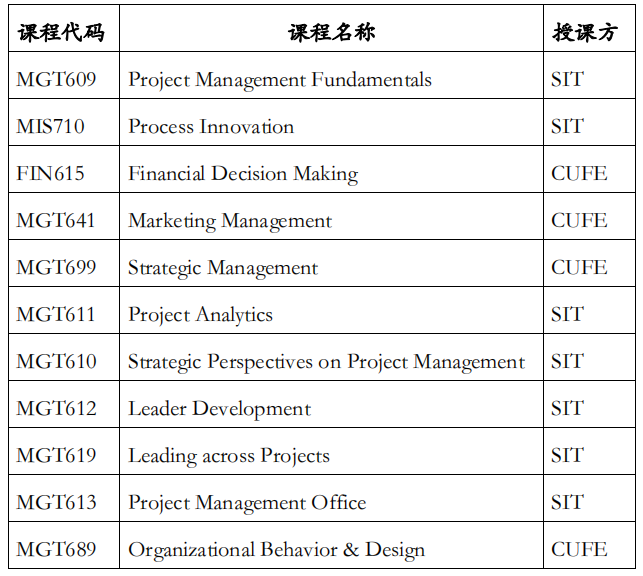 | 课程代码 | 课程名称 | 授课方 |
|---|---|---|
| MGT609 | Project Management Fundamentals | SIT |
| MIS710 | Process Innovation | SIT |
| FIN615 | Financial Decision Making | CUFE |
| MGT641 | Marketing Management | CUFE |
| MGT699 | Strategic Management | CUFE |
| MGT611 | Project Analytics | SIT |
| MGT610 | Strategic Perspectives on Project Management | SIT |
| MGT612 | Leader Development | SIT |
| MGT619 | Leading across Projects | SIT |
| MGT613 | Project Management Office | SIT |
| MGT689 | Organizational Behavior & Design | CUFE |